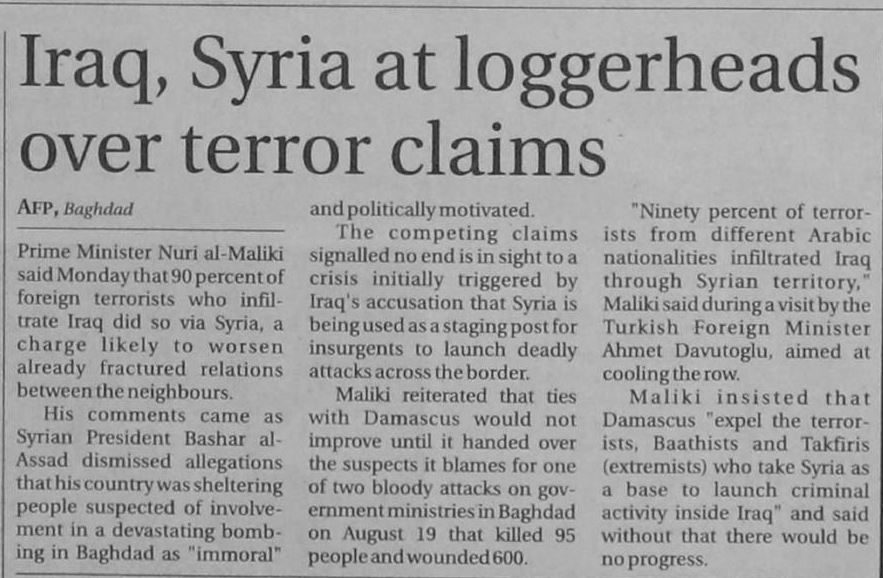 Iraq, Syria at loggerheads over terror claims

AFP, Baghdad

Prime Minister Nuri al-Maliki said Monday that 90 percent of foreign terrorists who infiltrate Iraq did so via Syria, a charge likely to worsen already fractured relations between the neighbours.

His comments came as Syrian President Bashar al-Assad dismissed allegations that his country was sheltering people suspected of involvement in a devastating bombing in Baghdad as "immoral" and politically motivated.

The competing claims signalled no end is in sight to a crisis initially triggered by Iraq's accusation that Syria is being used as a staging post for insurgents to launch deadly attacks across the border.

Maliki reiterated that ties with Damascus would not improve until it handed over the suspects it blames for one of two bloody attacks on government ministries in Baghdad on August 19 that killed 95 people and wounded 600.

"Ninety percent of terrorists from different Arabic nationalities infiltrated Iraq through Syrian territory," Maliki said during a visit by the Turkish Foreign Minister Ahmet Davutoglu, aimed at cooling the row.

Maliki insisted that Damascus "expel the terrorists, Baathists and Takfiris (extremists) who take Syria as a base to launch criminal activity inside Iraq" and said without that there would be no progress.